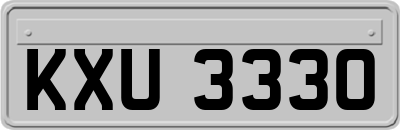 KXU 3330